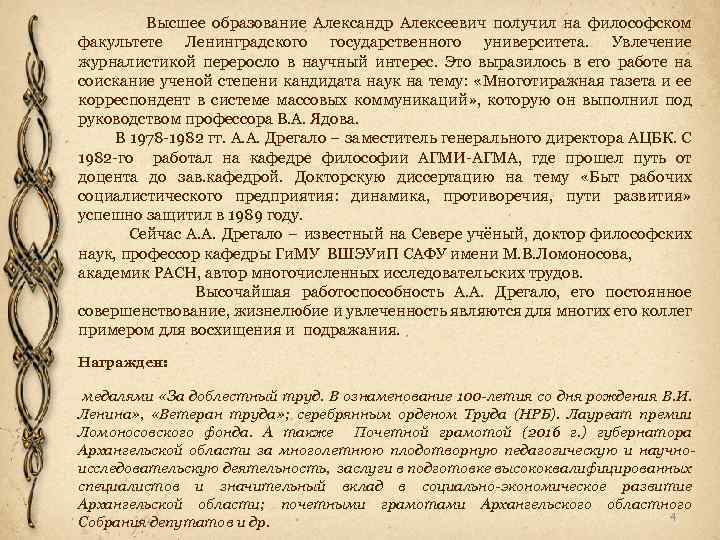 Высшее образование Александр Алексеевич получил на философском факультете Ленинградского государственного университета. Увлечение журналистикой переросло в научный интерес. Это выразилось в его работе на соискание ученой степени кандидата наук на тему: «Многотиражная газета и ее корреспондент в системе массовых коммуникаций», которую он выполнил под руководством профессора В.А. Ядова.

В 1978-1982 гг. А.А. Дрегало – заместитель генерального директора АЦБК. С 1982-го работал на кафедре философии АГМИ-АГМА, где прошел путь от доцента до зав.кафедрой. Докторскую диссертацию на тему «Быт рабочих социалистического предприятия: динамика, противоречия, пути развития» успешно защитил в 1989 году.

Сейчас А.А. Дрегало – известный на Севере учёный, доктор философских наук, профессор кафедры ГиМУ ВШЭУиП САФУ имени М.В.Ломоносова, академик РАСН, автор многочисленных исследовательских трудов.

Высочайшая работоспособность А.А. Дрегало, его постоянное совершенствование, жизнелюбие и увлеченность являются для многих его коллег примером для восхищения и подражания.

Награжден:

медалями «За доблестный труд. В ознаменование 100-летия со дня рождения В.И. Ленина», «Ветеран труда»; серебрянным орденом Труда (НРБ). Лауреат премии Ломоносовского фонда. А также Почетной грамотой (2016 г.) губернатора Архангельской области за многолетнюю плодотворную педагогическую и научно-исследовательскую деятельность, заслуги в подготовке высококвалифицированных специалистов и значительный вклад в социально-экономическое развитие Архангельской области; почетными грамотами Архангельского областного Собрания депутатов и др.

4